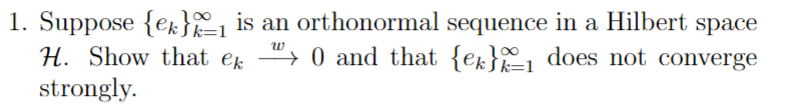 1. Suppose $\{e_k\}_{k=1}^{\infty}$ is an orthonormal sequence in a Hilbert space $\mathcal{H}$. Show that $e_k \xrightarrow{w} 0$ and that $\{e_k\}_{k=1}^{\infty}$ does not converge strongly.